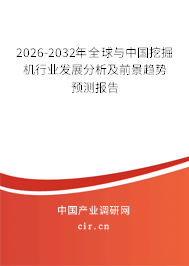 2026-2032年全球与中国挖掘机行业发展分析及前景趋势预测报告

中国产业调研网

cir.cn